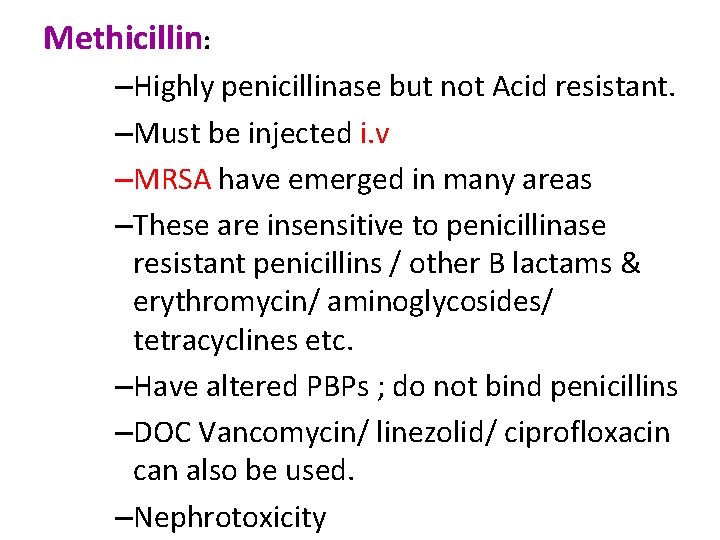 Methicillin:

–Highly penicillinase but not Acid resistant.

–Must be injected i.v

–MRSA have emerged in many areas

–These are insensitive to penicillinase resistant penicillins / other B lactams & erythromycin/ aminoglycosides/ tetracyclines etc.

–Have altered PBPs ; do not bind penicillins

–DOC Vancomycin/ linezolid/ ciprofloxacin can also be used.

–Nephrotoxicity